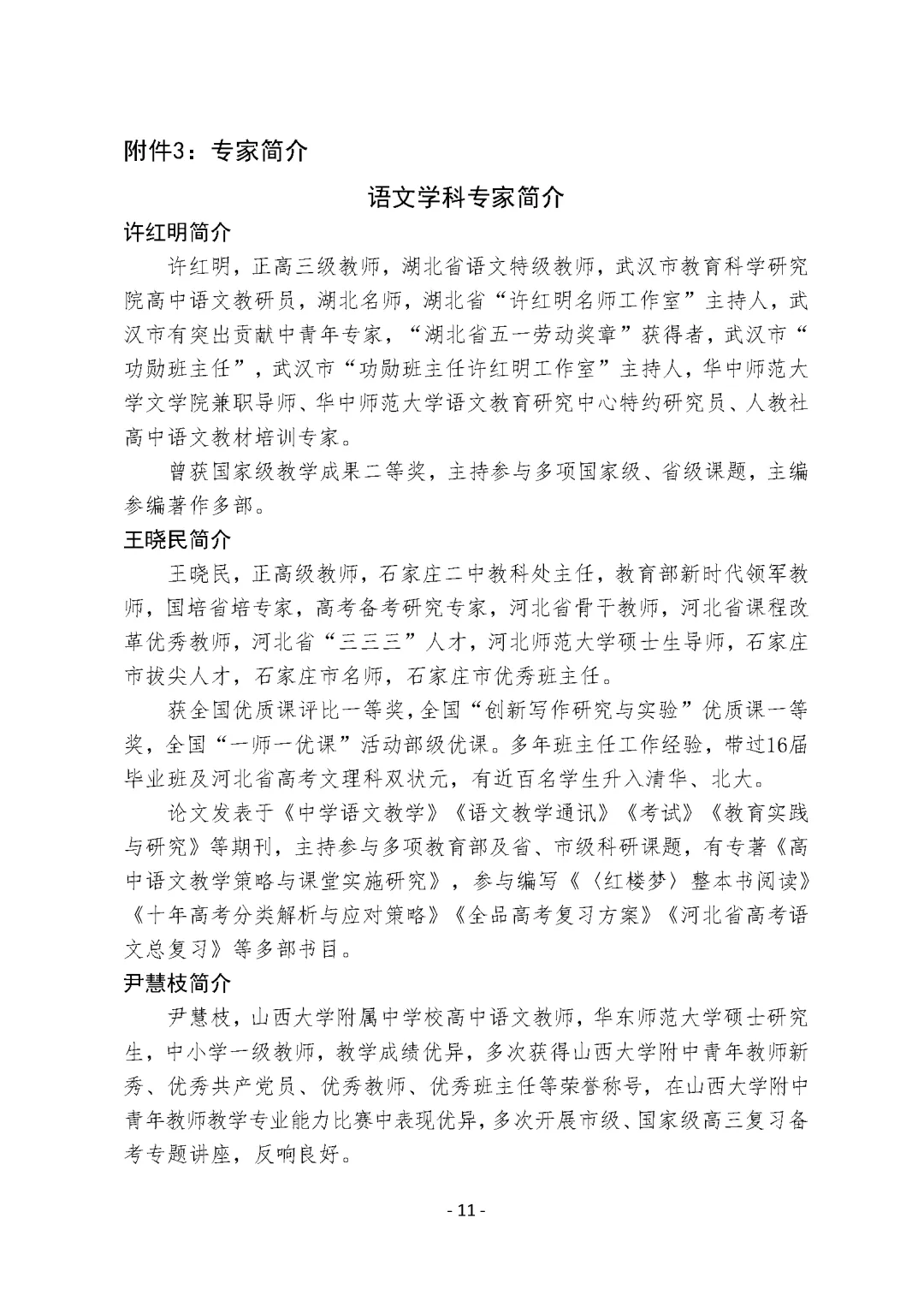 附件3：专家简介

语文学科专家简介

许红明简介

许红明，正高三级教师，湖北省语文特级教师，武汉市教育科学研究院高中语文教研员，湖北名师，湖北省“许红明名师工作室”主持人，武汉市有突出贡献中青年专家，“湖北省五一劳动奖章”获得者，武汉市“功勋班主任”，武汉市“功勋班主任许红明工作室”主持人，华中师范大学文学院兼职导师、华中师范大学语文教育研究中心特约研究员、人教社高中语文教材培训专家。

曾获国家级教学成果二等奖，主持参与多项国家级、省级课题，主编参编著作多部。

王晓民简介

王晓民，正高级教师，石家庄二中教科处主任，教育部新时代领军教师，国培省培专家，高考备考研究专家，河北省骨干教师，河北省课程改革优秀教师，河北省“三三三”人才，河北师范大学硕士生导师，石家庄市拔尖人才，石家庄市名师，石家庄市优秀班主任。

获全国优质课评比一等奖，全国“创新写作研究与实验”优质课一等奖，全国“一师一优课”活动部级优课。多年班主任工作经验，带过16届毕业班及河北省高考文理科双状元，有近百名学生升入清华、北大。

论文发表于《中学语文教学》《语文教学通讯》《考试》《教育实践与研究》等期刊，主持参与多项教育部及省、市级科研课题，有专著《高中语文教学策略与课堂实施研究》，参与编写《〈红楼梦〉整本书阅读》《十年高考分类解析与应对策略》《全品高考复习方案》《河北省高考语文总复习》等多部书目。

尹慧枝简介

尹慧枝，山西大学附属中学校高中语文教师，华东师范大学硕士研究生，中小学一级教师，教学成绩优异，多次获得山西大学附中青年教师新秀、优秀共产党员、优秀教师、优秀班主任等荣誉称号，在山西大学附中青年教师教学专业能力比赛中表现优异，多次开展市级、国家级高三复习备考专题讲座，反响良好。

- 11 -